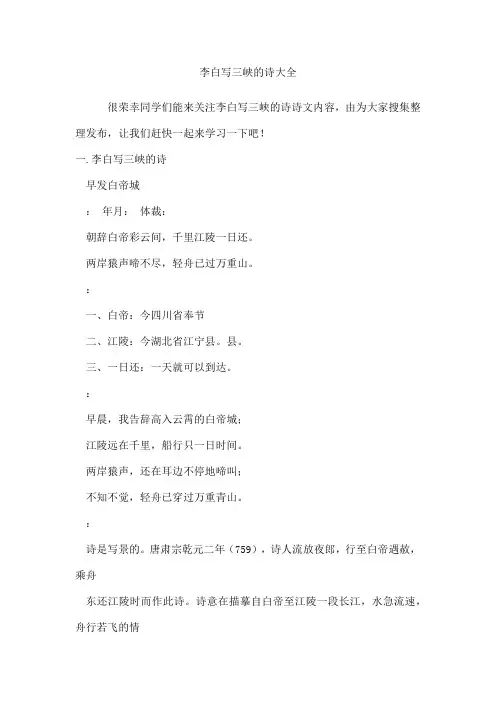 李白写三峡的诗大全

很荣幸同学们能来关注李白写三峡的诗诗文内容，由为大家搜集整理发布，让我们赶快一起来学习一下吧！

一. 李白写三峡的诗

早发白帝城

： 年月： 体裁：

朝辞白帝彩云间，千里江陵一日还。

两岸猿声啼不尽，轻舟已过万重山。

：

一、白帝：今四川省奉节

二、江陵：今湖北省江宁县。县。

三、一日还：一天就可以到达。

：

早晨，我告辞高入云霄的白帝城；

江陵远在千里，船行只一日时间。

两岸猿声，还在耳边不停地啼叫；

不知不觉，轻舟已穿过万重青山。

：

诗是写景的。唐肃宗乾元二年（759），诗人流放夜郎，行至白帝遇赦，乘舟

东还江陵时而作此诗。诗意在描摹自白帝至江陵一段长江，水急流速，舟行若飞的情